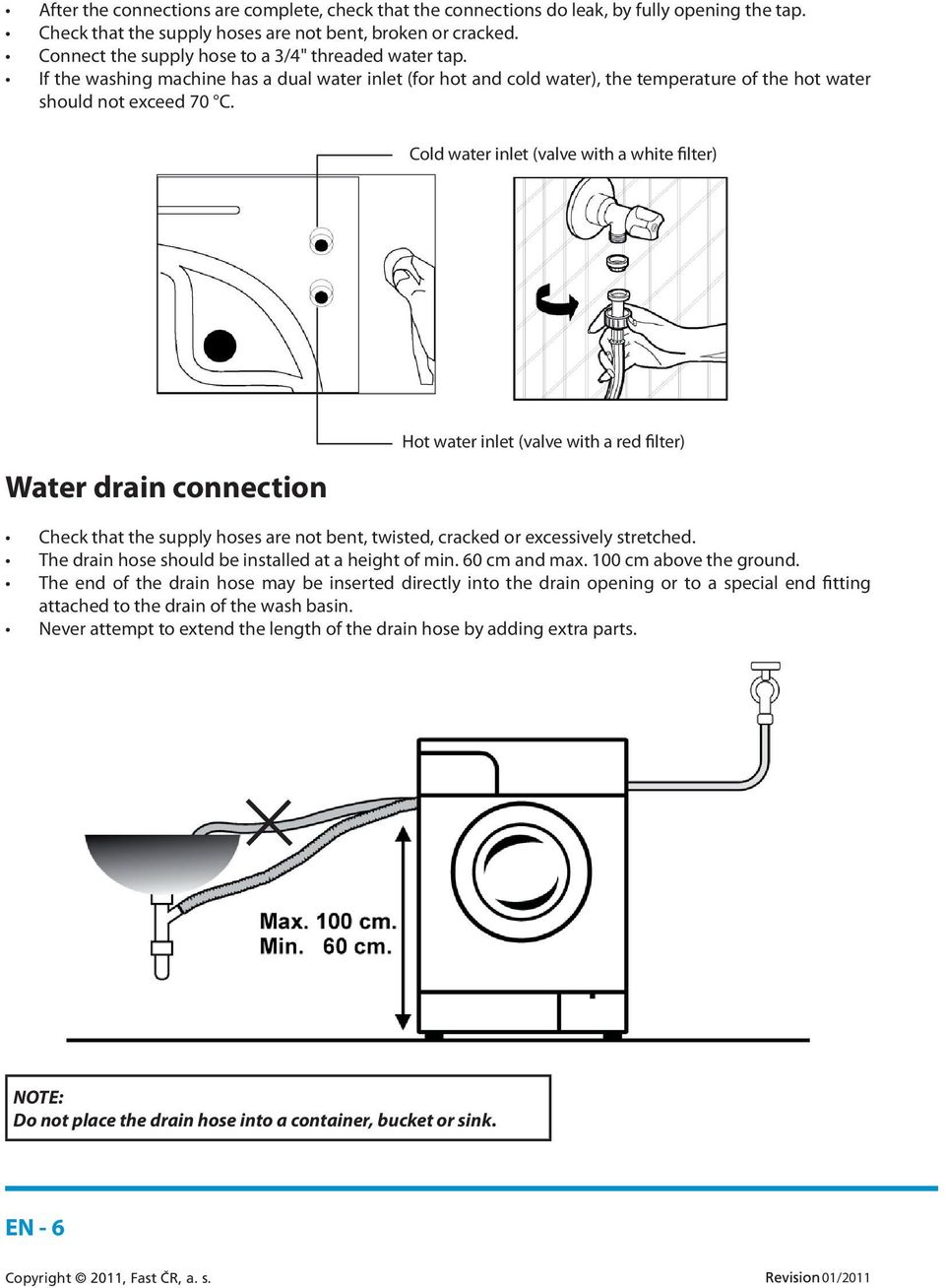 • After the connections are complete, check that the connections do leak, by fully opening the tap.
• Check that the supply hoses are not bent, broken or cracked.
• Connect the supply hose to a 3/4" threaded water tap.
• If the washing machine has a dual water inlet (for hot and cold water), the temperature of the hot water should not exceed 70 °C.

Cold water inlet (valve with a white filter)

Hot water inlet (valve with a red filter)

Water drain connection

• Check that the supply hoses are not bent, twisted, cracked or excessively stretched.
• The drain hose should be installed at a height of min. 60 cm and max. 100 cm above the ground.
• The end of the drain hose may be inserted directly into the drain opening or to a special end fitting attached to the drain of the wash basin.
• Never attempt to extend the length of the drain hose by adding extra parts.

Max. 100 cm.
Min. 60 cm.

NOTE:
Do not place the drain hose into a container, bucket or sink.

EN - 6

Copyright © 2011, Fast ČR, a. s.

Revision 01/2011